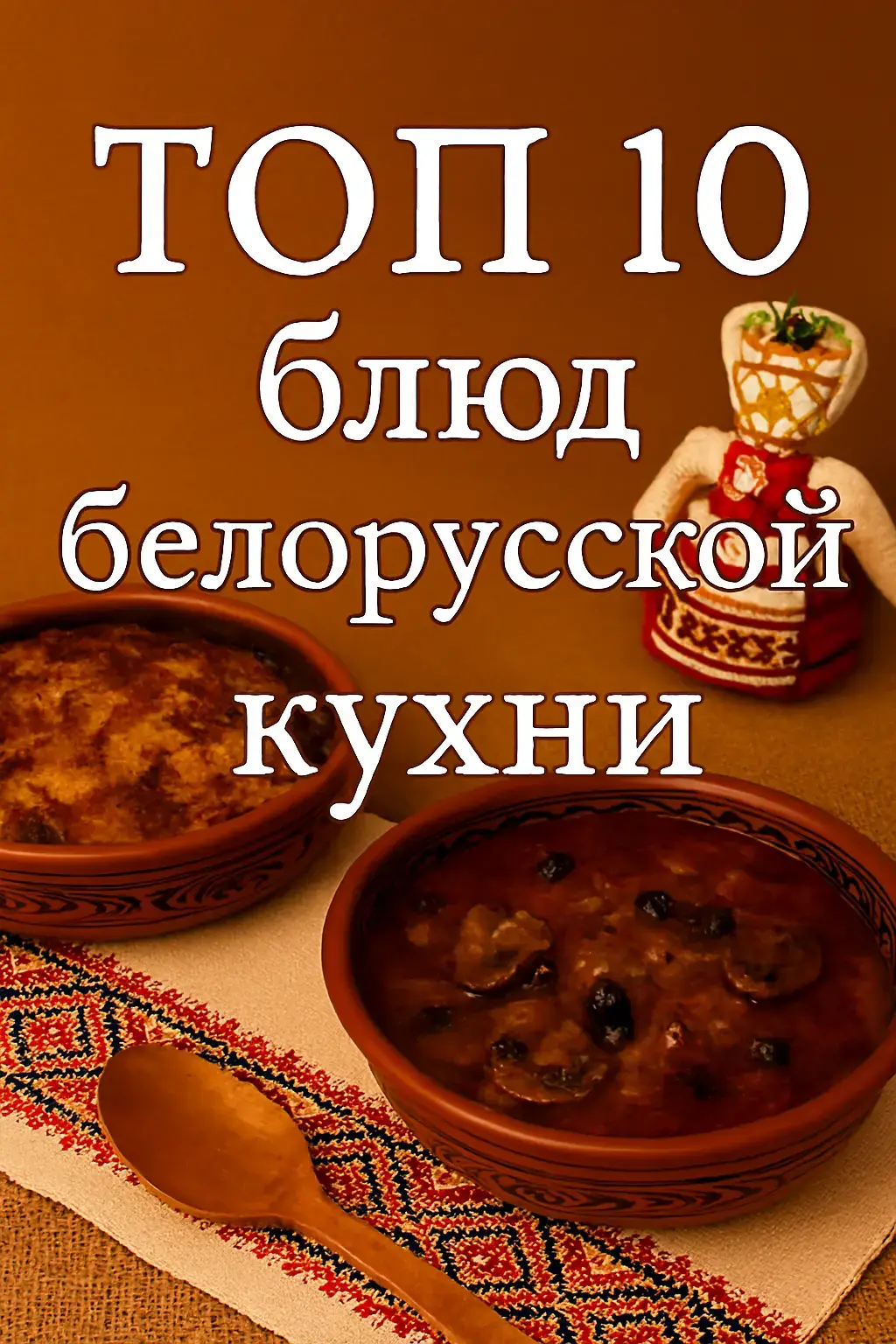 ТОП 10
блюд
белорусской
кухни